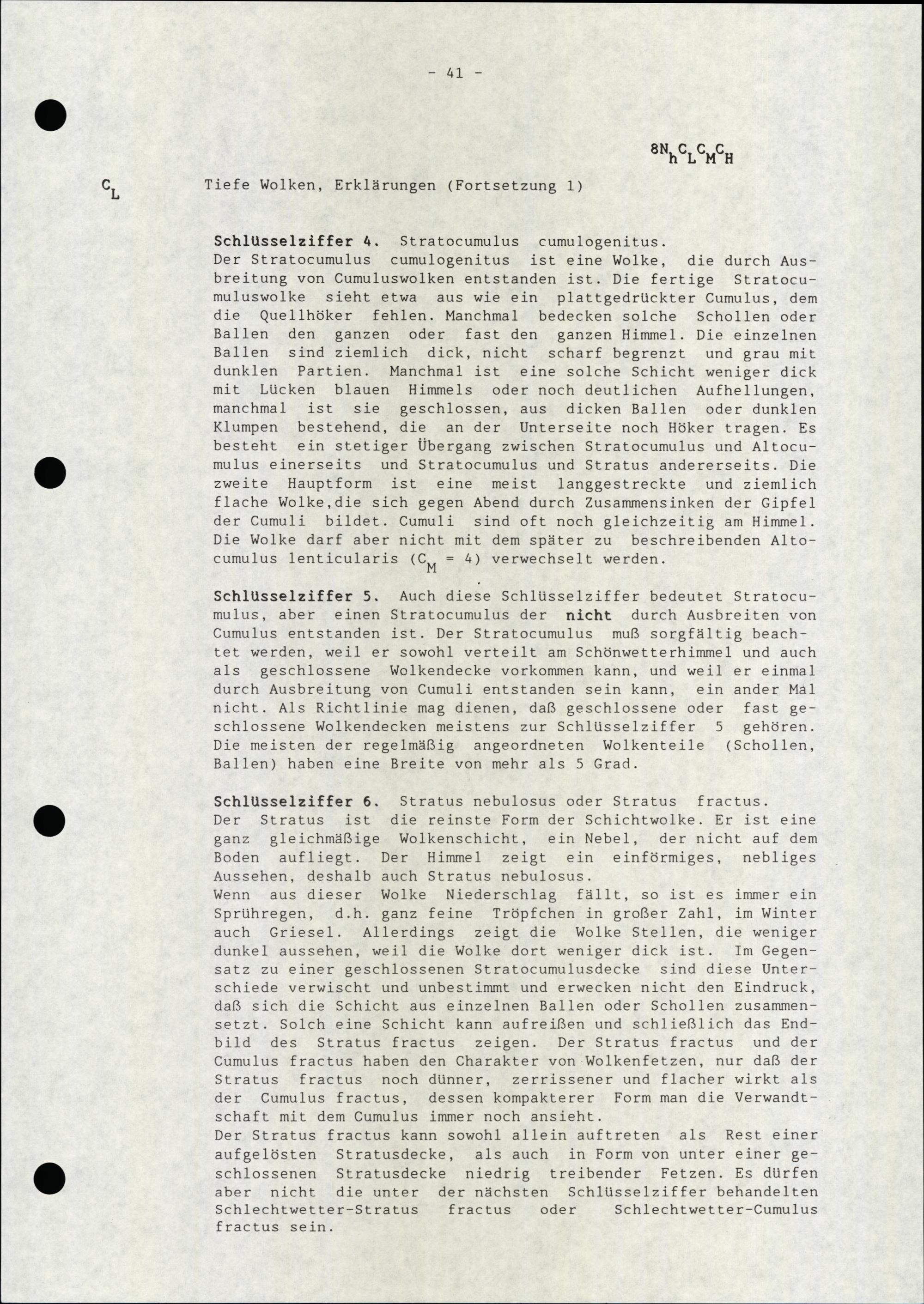 - 41 -

$8N_hC_LC_MC_H$

$C_L$ Tiefe Wolken, Erklärungen (Fortsetzung 1)

Schlüsselziffer 4. Stratocumulus cumulogenitus.
Der Stratocumulus cumulogenitus ist eine Wolke, die durch Ausbreitung von Cumuluswolken entstanden ist. Die fertige Stratocumuluswolke sieht etwa aus wie ein plattgedrückter Cumulus, dem die Quellhöker fehlen. Manchmal bedecken solche Schollen oder Ballen den ganzen oder fast den ganzen Himmel. Die einzelnen Ballen sind ziemlich dick, nicht scharf begrenzt und grau mit dunklen Partien. Manchmal ist eine solche Schicht weniger dick mit Lücken blauen Himmels oder noch deutlichen Aufhellungen, manchmal ist sie geschlossen, aus dicken Ballen oder dunklen Klumpen bestehend, die an der Unterseite noch Höker tragen. Es besteht ein stetiger Übergang zwischen Stratocumulus und Altocumulus einerseits und Stratocumulus und Stratus andererseits. Die zweite Hauptform ist eine meist langgestreckte und ziemlich flache Wolke,die sich gegen Abend durch Zusammensinken der Gipfel der Cumuli bildet. Cumuli sind oft noch gleichzeitig am Himmel. Die Wolke darf aber nicht mit dem später zu beschreibenden Altocumulus lenticularis ($C_M$ = 4) verwechselt werden.

Schlüsselziffer 5. Auch diese Schlüsselziffer bedeutet Stratocumulus, aber einen Stratocumulus der nicht durch Ausbreiten von Cumulus entstanden ist. Der Stratocumulus muß sorgfältig beachtet werden, weil er sowohl verteilt am Schönwetterhimmel und auch als geschlossene Wolkendecke vorkommen kann, und weil er einmal durch Ausbreitung von Cumuli entstanden sein kann, ein ander Mal nicht. Als Richtlinie mag dienen, daß geschlossene oder fast geschlossene Wolkendecken meistens zur Schlüsselziffer 5 gehören. Die meisten der regelmäßig angeordneten Wolkenteile (Schollen, Ballen) haben eine Breite von mehr als 5 Grad.

Schlüsselziffer 6. Stratus nebulosus oder Stratus fractus.
Der Stratus ist die reinste Form der Schichtwolke. Er ist eine ganz gleichmäßige Wolkenschicht, ein Nebel, der nicht auf dem Boden aufliegt. Der Himmel zeigt ein einförmiges, nebliges Aussehen, deshalb auch Stratus nebulosus.
Wenn aus dieser Wolke Niederschlag fällt, so ist es immer ein Sprühregen, d.h. ganz feine Tröpfchen in großer Zahl, im Winter auch Griesel. Allerdings zeigt die Wolke Stellen, die weniger dunkel aussehen, weil die Wolke dort weniger dick ist. Im Gegensatz zu einer geschlossenen Stratocumulusdecke sind diese Unterschiede verwischt und unbestimmt und erwecken nicht den Eindruck, daß sich die Schicht aus einzelnen Ballen oder Schollen zusammensetzt. Solch eine Schicht kann aufreißen und schließlich das Endbild des Stratus fractus zeigen. Der Stratus fractus und der Cumulus fractus haben den Charakter von Wolkenfetzen, nur daß der Stratus fractus noch dünner, zerrissener und flacher wirkt als der Cumulus fractus, dessen kompakterer Form man die Verwandtschaft mit dem Cumulus immer noch ansieht.
Der Stratus fractus kann sowohl allein auftreten als Rest einer aufgelösten Stratusdecke, als auch in Form von unter einer geschlossenen Stratusdecke niedrig treibender Fetzen. Es dürfen aber nicht die unter der nächsten Schlüsselziffer behandelten Schlechtwetter-Stratus fractus oder Schlechtwetter-Cumulus fractus sein.